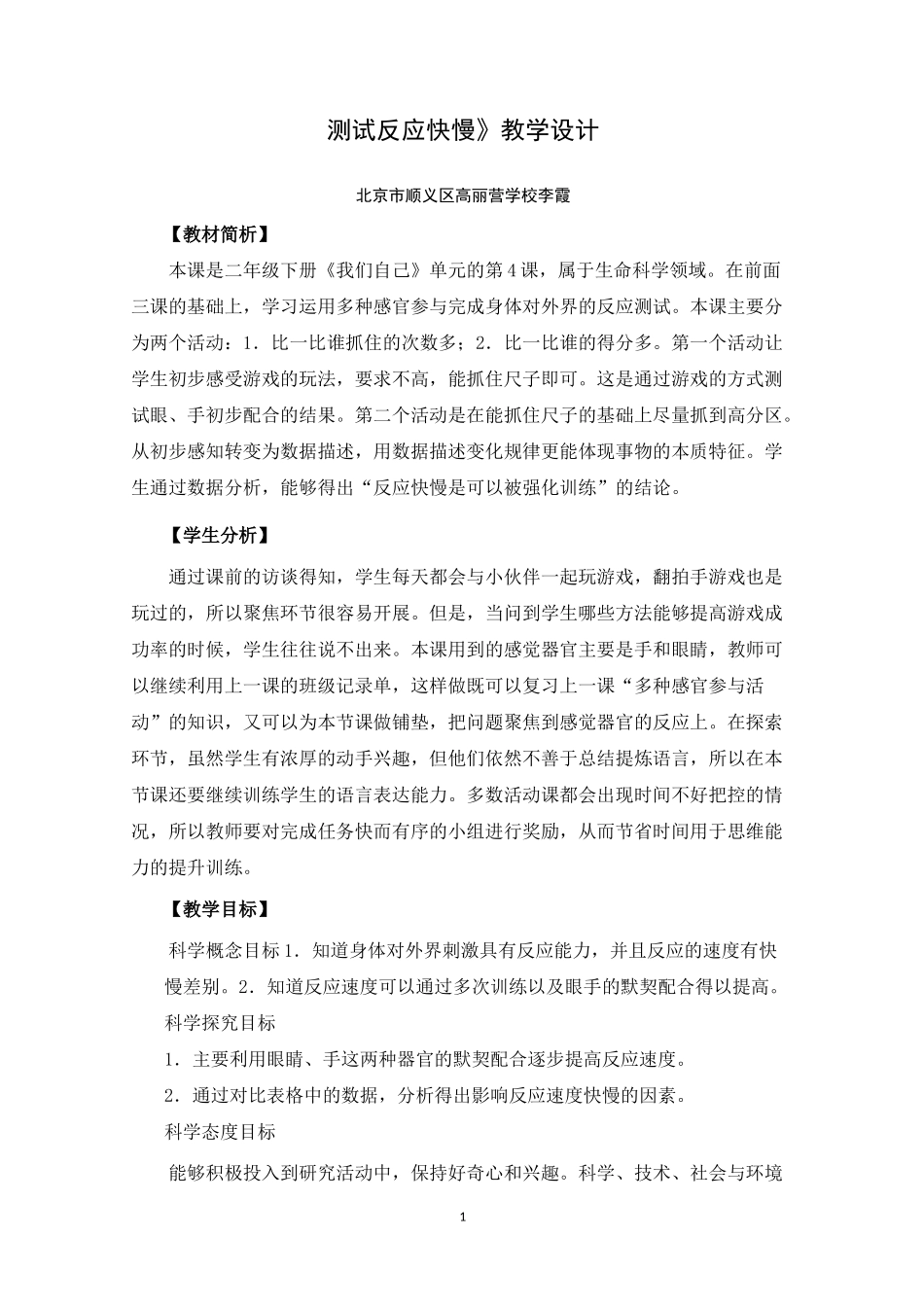 测试反应快慢》教学设计

北京市顺义区高丽营学校李霞

【教材简析】

本课是二年级下册《我们自己》单元的第4课，属于生命科学领域。在前面三课的基础上，学习运用多种感官参与完成身体对外界的反应测试。本课主要分为两个活动：1．比一比谁抓住的次数多；2．比一比谁的得分多。第一个活动让学生初步感受游戏的玩法，要求不高，能抓住尺子即可。这是通过游戏的方式测试眼、手初步配合的结果。第二个活动是在能抓住尺子的基础上尽量抓到高分区。从初步感知转变为数据描述，用数据描述变化规律更能体现事物的本质特征。学生通过数据分析，能够得出“反应快慢是可以被强化训练”的结论。

【学生分析】

通过课前的访谈得知，学生每天都会与小伙伴一起玩游戏，翻拍手游戏也是玩过的，所以聚焦环节很容易开展。但是，当问到学生哪些方法能够提高游戏成功率的时候，学生往往说不出来。本课用到的感觉器官主要是手和眼睛，教师可以继续利用上一课的班级记录单，这样做既可以复习上一课“多种感官参与活动”的知识，又可以为本节课做铺垫，把问题聚焦到感觉器官的反应上。在探索环节，虽然学生有浓厚的动手兴趣，但他们依然不善于总结提炼语言，所以在本节课还要继续训练学生的语言表达能力。多数活动课都会出现时间不好把控的情况，所以教师要对完成任务快而有序的小组进行奖励，从而节省时间用于思维能力的提升训练。

【教学目标】

科学概念目标1．知道身体对外界刺激具有反应能力，并且反应的速度有快慢差别。2．知道反应速度可以通过多次训练以及眼手的默契配合得以提高。

科学探究目标

1．主要利用眼睛、手这两种器官的默契配合逐步提高反应速度。

2．通过对比表格中的数据，分析得出影响反应速度快慢的因素。

科学态度目标

能够积极投入到研究活动中，保持好奇心和兴趣。科学、技术、社会与环境

1